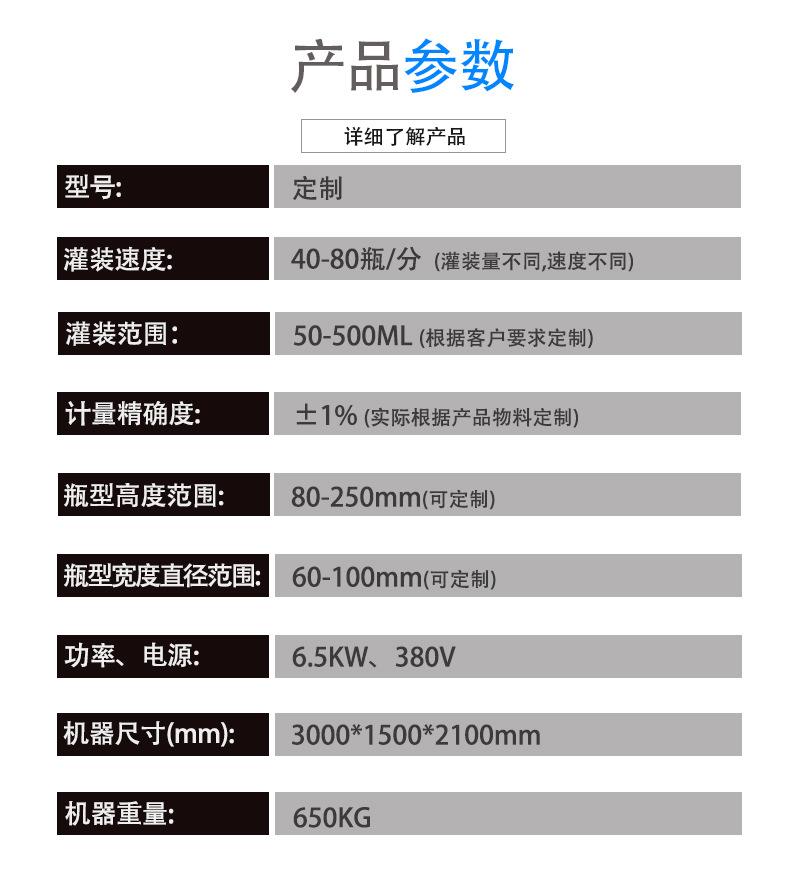 产品参数

详细了解产品

型号: 定制

灌装速度: 40-80瓶/分 (灌装量不同,速度不同)

灌装范围: 50-500ML (根据客户要求定制)

计量精确度: ±1% (实际根据产品物料定制)

瓶型高度范围: 80-250mm(可定制)

瓶型宽度直径范围: 60-100mm(可定制)

功率、电源: 6.5KW、380V

机器尺寸(mm): 3000*1500*2100mm

机器重量: 650KG